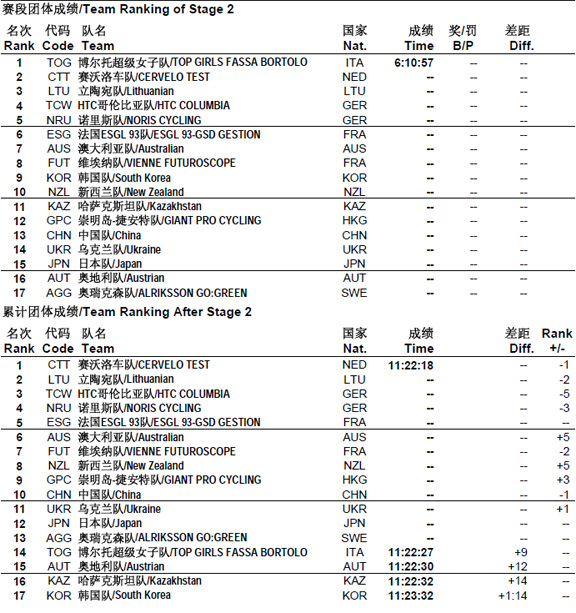 赛段团体成绩/Team Ranking of Stage 2

| 名次 Rank | 代码 Code | 队名 Team | 国家 Nat. | 成绩 Time | 奖/罚 B/P | 差距 Diff. |
|---|---|---|---|---|---|---|
| 1 | TOG | 博尔托超级女子队/TOP GIRLS FASSA BORTOLO | ITA | 6:10:57 | -- | -- |
| 2 | CTT | 赛沃洛车队/CERVELO TEST | NED | -- | -- | -- |
| 3 | LTU | 立陶宛队/Lithuanian | LTU | -- | -- | -- |
| 4 | TCW | HTC哥伦比亚队/HTC COLUMBIA | GER | -- | -- | -- |
| 5 | NRU | 诺里斯队/NORIS CYCLING | GER | -- | -- | -- |
| 6 | ESG | 法国ESGL 93队/ESGL 93-GSD GESTION | FRA | -- | -- | -- |
| 7 | AUS | 澳大利亚队/Australian | AUS | -- | -- | -- |
| 8 | FUT | 维埃纳队/VIENNE FUTUROSCOPE | FRA | -- | -- | -- |
| 9 | KOR | 韩国队/South Korea | KOR | -- | -- | -- |
| 10 | NZL | 新西兰队/New Zealand | NZL | -- | -- | -- |
| 11 | KAZ | 哈萨克斯坦队/Kazakhstan | KAZ | -- | -- | -- |
| 12 | GPC | 崇明岛-捷安特队/GIANT PRO CYCLING | HKG | -- | -- | -- |
| 13 | CHN | 中国队/China | CHN | -- | -- | -- |
| 14 | UKR | 乌克兰队/Ukraine | UKR | -- | -- | -- |
| 15 | JPN | 日本队/Japan | JPN | -- | -- | -- |
| 16 | AUT | 奥地利队/Austrian | AUT | -- | -- | -- |
| 17 | AGG | 奥瑞克森队/ALRIKSSON GO:GREEN | SWE | -- | -- | -- |

累计团体成绩/Team Ranking After Stage 2

| 名次 Rank | 代码 Code | 队名 Team | 国家 Nat. | 成绩 Time | 差距 Diff. | Rank +/- |
|---|---|---|---|---|---|---|
| 1 | CTT | 赛沃洛车队/CERVELO TEST | NED | 11:22:18 | -- | -1 |
| 2 | LTU | 立陶宛队/Lithuanian | LTU | -- | -- | -2 |
| 3 | TCW | HTC哥伦比亚队/HTC COLUMBIA | GER | -- | -- | -5 |
| 4 | NRU | 诺里斯队/NORIS CYCLING | GER | -- | -- | -3 |
| 5 | ESG | 法国ESGL 93队/ESGL 93-GSD GESTION | FRA | -- | -- | -- |
| 6 | AUS | 澳大利亚队/Australian | AUS | -- | -- | +5 |
| 7 | FUT | 维埃纳队/VIENNE FUTUROSCOPE | FRA | -- | -- | -2 |
| 8 | NZL | 新西兰队/New Zealand | NZL | -- | -- | +5 |
| 9 | GPC | 崇明岛-捷安特队/GIANT PRO CYCLING | HKG | -- | -- | +3 |
| 10 | CHN | 中国队/China | CHN | -- | -- | -1 |
| 11 | UKR | 乌克兰队/Ukraine | UKR | -- | -- | +1 |
| 12 | JPN | 日本队/Japan | JPN | -- | -- | -- |
| 13 | AGG | 奥瑞克森队/ALRIKSSON GO:GREEN | SWE | -- | -- | -- |
| 14 | TOG | 博尔托超级女子队/TOP GIRLS FASSA BORTOLO | ITA | 11:22:27 | +9 | -- |
| 15 | AUT | 奥地利队/Austrian | AUT | 11:22:30 | +12 | -- |
| 16 | KAZ | 哈萨克斯坦队/Kazakhstan | KAZ | 11:22:32 | +14 | -- |
| 17 | KOR | 韩国队/South Korea | KOR | 11:23:32 | +1:14 | -- |